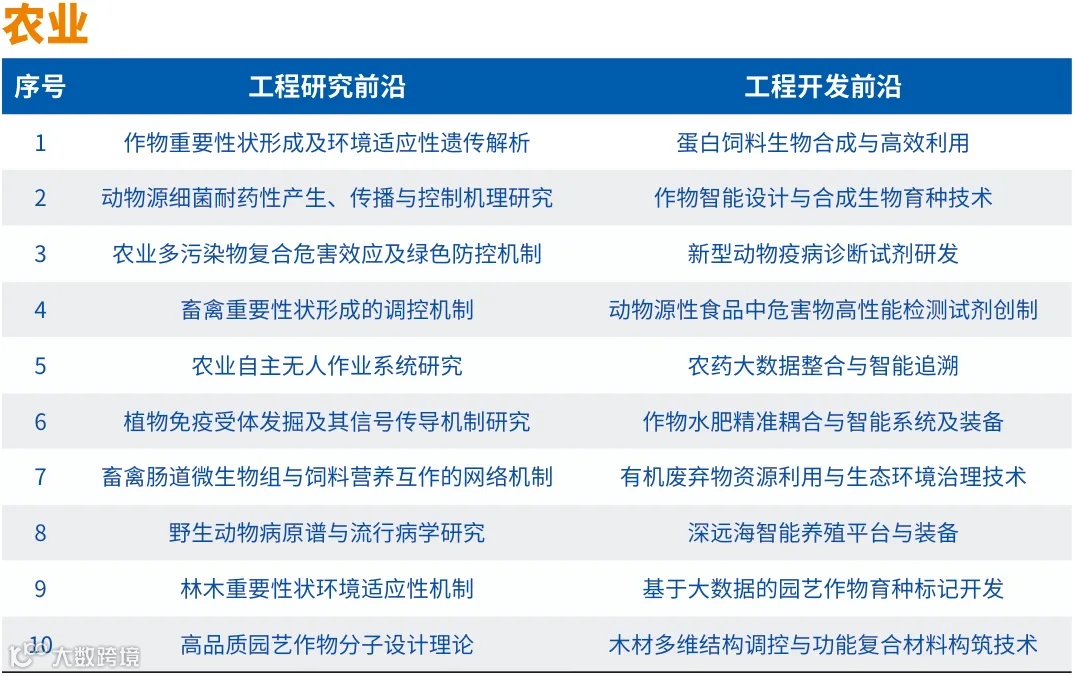 农业

| 序号 | 工程研究前沿 | 工程开发前沿 |
|---|---|---|
| 1 | 作物重要性状形成及环境适应性遗传解析 | 蛋白饲料生物合成与高效利用 |
| 2 | 动物源细菌耐药性产生、传播与控制机理研究 | 作物智能设计与合成生物育种技术 |
| 3 | 农业多污染物复合危害效应及绿色防控机制 | 新型动物疫病诊断试剂研发 |
| 4 | 畜禽重要性状形成的调控机制 | 动物源性食品中危害物高性能检测试剂创制 |
| 5 | 农业自主无人作业系统研究 | 农药大数据整合与智能追溯 |
| 6 | 植物免疫受体发掘及其信号传导机制研究 | 作物水肥精准耦合与智能系统及装备 |
| 7 | 畜禽肠道微生物组与饲料营养互作的网络机制 | 有机废弃物资源利用与生态环境治理技术 |
| 8 | 野生动物病原谱与流行病学研究 | 深远海智能养殖平台与装备 |
| 9 | 林木重要性状环境适应性机制 | 基于大数据的园艺作物育种标记开发 |
| 10 | 高品质园艺作物分子设计理论 | 木材多维结构调控与功能复合材料构筑技术 |

大数跨境